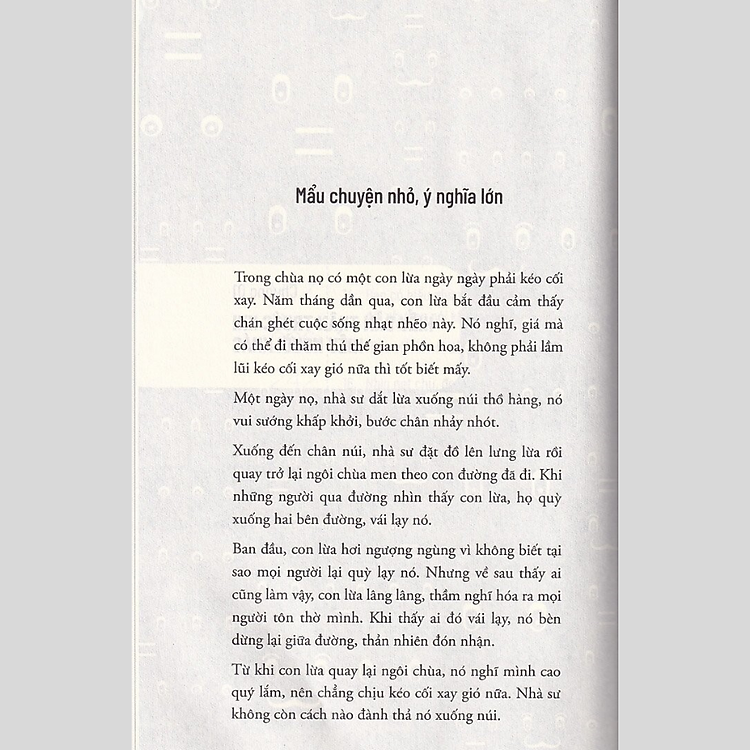 Mẩu chuyện nhỏ, ý nghĩa lớn

Trong chùa nọ có một con lừa ngày ngày phải kéo cối xay. Năm tháng dần qua, con lừa bắt đầu cảm thấy chán ghét cuộc sống nhạt nhẽo này. Nó nghĩ, giá mà có thể đi thăm thú thế gian phồn hoa, không phải lầm lũi kéo cối xay gió nữa thì tốt biết mấy.

Một ngày nọ, nhà sư dắt lừa xuống núi thồ hàng, nó vui sướng khấp khởi, bước chân nhảy nhót.

Xuống đến chân núi, nhà sư đặt đồ lên lưng lừa rồi quay trở lại ngôi chùa men theo con đường đã đi. Khi những người qua đường nhìn thấy con lừa, họ quỳ xuống hai bên đường, vái lạy nó.

Ban đầu, con lừa hơi ngượng ngùng vì không biết tại sao mọi người lại quỳ lạy nó. Nhưng về sau thấy ai cũng làm vậy, con lừa lâng lâng, thầm nghĩ hóa ra mọi người tôn thờ mình. Khi thấy ai đó vái lạy, nó bèn dừng lại giữa đường, thản nhiên đón nhận.

Từ khi con lừa quay lại ngôi chùa, nó nghĩ mình cao quý lắm, nên chẳng chịu kéo cối xay gió nữa. Nhà sư không còn cách nào đành thả nó xuống núi.